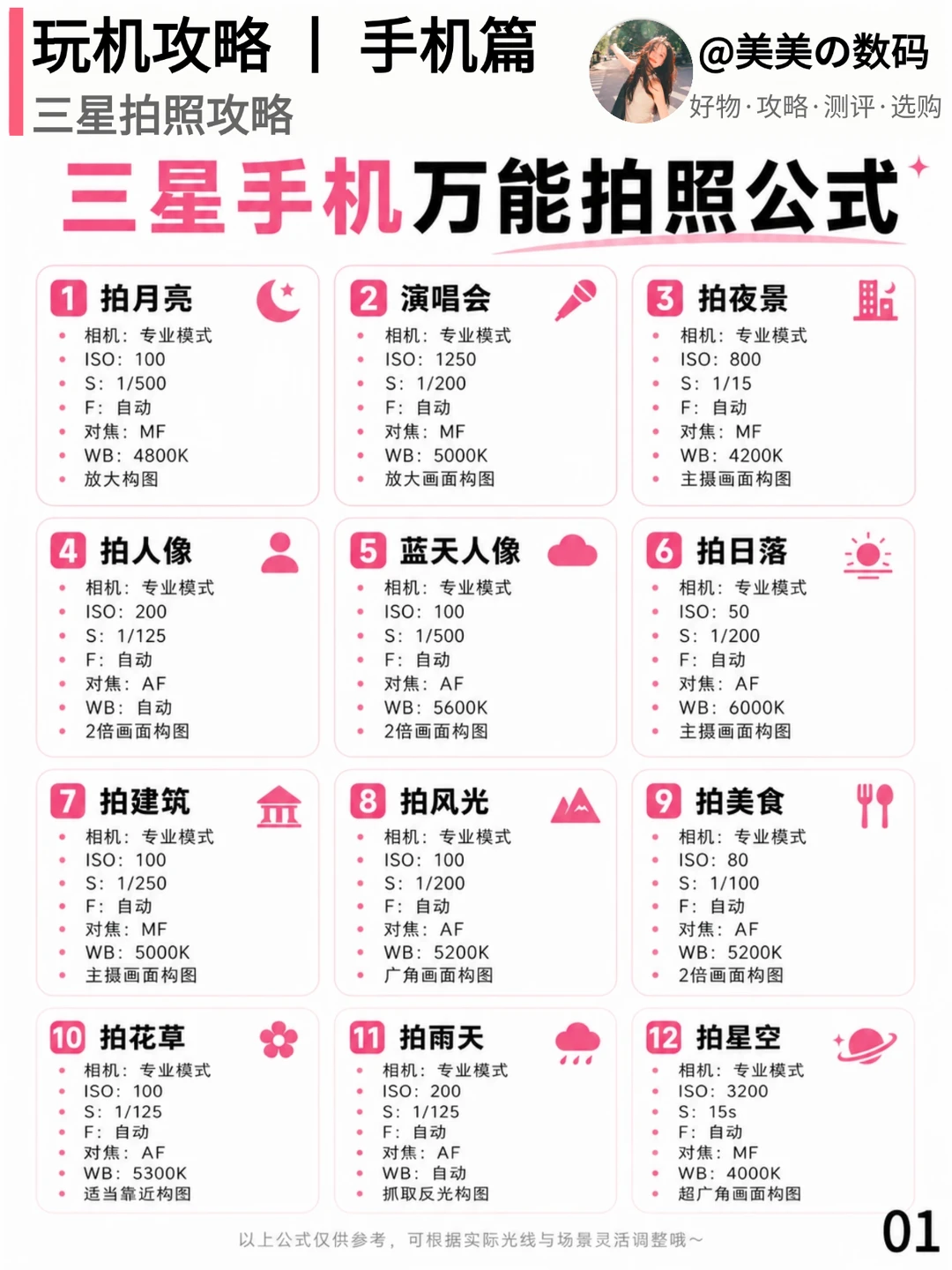 玩机攻略 | 手机篇
三星拍照攻略

@美美の数码
好物·攻略·测评·选购

三星手机万能拍照公式

1 拍月亮
- 相机：专业模式
- ISO：100
- S：1/500
- F：自动
- 对焦：MF
- WB：4800K
- 放大构图

2 演唱会
- 相机：专业模式
- ISO：1250
- S：1/200
- F：自动
- 对焦：MF
- WB：5000K
- 放大画面构图

3 拍夜景
- 相机：专业模式
- ISO：800
- S：1/15
- F：自动
- 对焦：MF
- WB：4200K
- 主摄画面构图

4 拍人像
- 相机：专业模式
- ISO：200
- S：1/125
- F：自动
- 对焦：AF
- WB：自动
- 2倍画面构图

5 蓝天人像
- 相机：专业模式
- ISO：100
- S：1/500
- F：自动
- 对焦：AF
- WB：5600K
- 2倍画面构图

6 拍日落
- 相机：专业模式
- ISO：50
- S：1/200
- F：自动
- 对焦：AF
- WB：6000K
- 主摄画面构图

7 拍建筑
- 相机：专业模式
- ISO：100
- S：1/250
- F：自动
- 对焦：MF
- WB：5000K
- 主摄画面构图

8 拍风光
- 相机：专业模式
- ISO：100
- S：1/200
- F：自动
- 对焦：AF
- WB：5200K
- 广角画面构图

9 拍美食
- 相机：专业模式
- ISO：80
- S：1/100
- F：自动
- 对焦：AF
- WB：5200K
- 2倍画面构图

10 拍花草
- 相机：专业模式
- ISO：100
- S：1/125
- F：自动
- 对焦：AF
- WB：5300K
- 适当靠近构图

11 拍雨天
- 相机：专业模式
- ISO：200
- S：1/125
- F：自动
- 对焦：AF
- WB：自动
- 抓取反光构图

12 拍星空
- 相机：专业模式
- ISO：3200
- S：15s
- F：自动
- 对焦：MF
- WB：4000K
- 超广角画面构图

以上公式仅供参考，可根据实际光线与场景灵活调整哦~

01